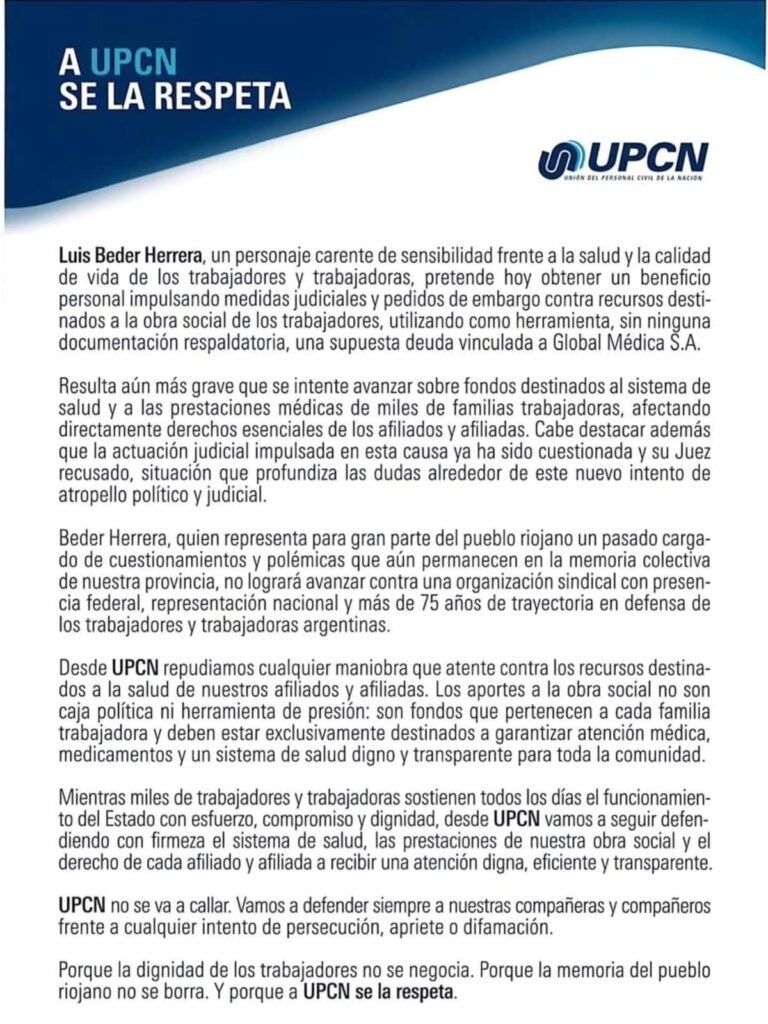 A UPCN
SE LA RESPETA

UPCN
UNIÓN DEL PERSONAL CIVIL DE LA NACIÓN

Luis Beder Herrera, un personaje carente de sensibilidad frente a la salud y la calidad de vida de los trabajadores y trabajadoras, pretende hoy obtener un beneficio personal impulsando medidas judiciales y pedidos de embargo contra recursos destinados a la obra social de los trabajadores, utilizando como herramienta, sin ninguna documentación respaldatoria, una supuesta deuda vinculada a Global Médica S.A.

Resulta aún más grave que se intente avanzar sobre fondos destinados al sistema de salud y a las prestaciones médicas de miles de familias trabajadoras, afectando directamente derechos esenciales de los afiliados y afiliadas. Cabe destacar además que la actuación judicial impulsada en esta causa ya ha sido cuestionada y su Juez recusado, situación que profundiza las dudas alrededor de este nuevo intento de atropello político y judicial.

Beder Herrera, quien representa para gran parte del pueblo riojano un pasado cargado de cuestionamientos y polémicas que aún permanecen en la memoria colectiva de nuestra provincia, no logrará avanzar contra una organización sindical con presencia federal, representación nacional y más de 75 años de trayectoria en defensa de los trabajadores y trabajadoras argentinas.

Desde UPCN repudiamos cualquier maniobra que atente contra los recursos destinados a la salud de nuestros afiliados y afiliadas. Los aportes a la obra social no son caja política ni herramienta de presión: son fondos que pertenecen a cada familia trabajadora y deben estar exclusivamente destinados a garantizar atención médica, medicamentos y un sistema de salud digno y transparente para toda la comunidad.

Mientras miles de trabajadores y trabajadoras sostienen todos los días el funcionamiento del Estado con esfuerzo, compromiso y dignidad, desde UPCN vamos a seguir defendiendo con firmeza el sistema de salud, las prestaciones de nuestra obra social y el derecho de cada afiliado y afiliada a recibir una atención digna, eficiente y transparente.

UPCN no se va a callar. Vamos a defender siempre a nuestras compañeras y compañeros frente a cualquier intento de persecución, apriete o difamación.

Porque la dignidad de los trabajadores no se negocia. Porque la memoria del pueblo riojano no se borra. Y porque a UPCN se la respeta.